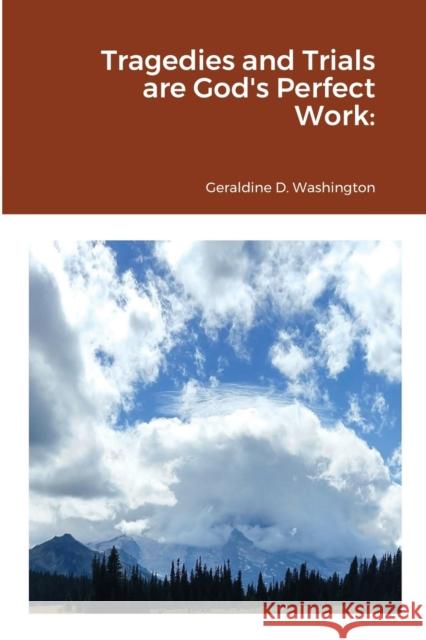 Tragedies and Trials are God's Perfect Work:

Geraldine D. Washington